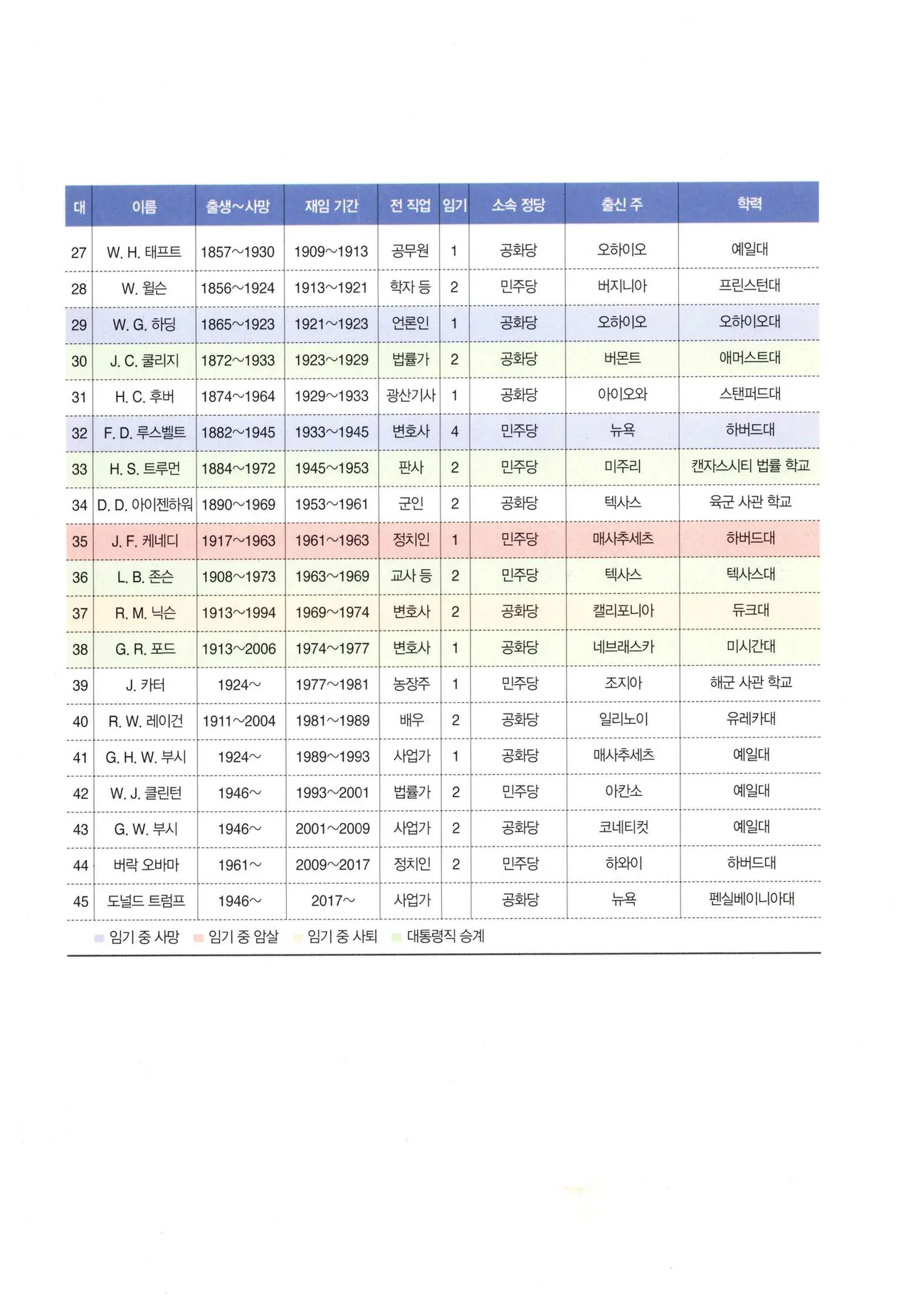 | 대 | 이름 | 출생~사망 | 재임 기간 | 전 직업 | 임기 | 소속 정당 | 출신 주 | 학력 |
|---|---|---|---|---|---|---|---|---|
| 27 | W. H. 태프트 | 1857~1930 | 1909~1913 | 공무원 | 1 | 공화당 | 오하이오 | 예일대 |
| 28 | W. 윌슨 | 1856~1924 | 1913~1921 | 학자 등 | 2 | 민주당 | 버지니아 | 프린스턴대 |
| 29 | W. G. 하딩 | 1865~1923 | 1921~1923 | 언론인 | 1 | 공화당 | 오하이오 | 오하이오대 |
| 30 | J. C. 쿨리지 | 1872~1933 | 1923~1929 | 법률가 | 2 | 공화당 | 버몬트 | 애머스트대 |
| 31 | H. C. 후버 | 1874~1964 | 1929~1933 | 광산기사 | 1 | 공화당 | 아이오와 | 스탠퍼드대 |
| 32 | F. D. 루스벨트 | 1882~1945 | 1933~1945 | 변호사 | 4 | 민주당 | 뉴욕 | 하버드대 |
| 33 | H. S. 트루먼 | 1884~1972 | 1945~1953 | 판사 | 2 | 민주당 | 미주리 | 캔자스시티 법률 학교 |
| 34 | D. D. 아이젠하워 | 1890~1969 | 1953~1961 | 군인 | 2 | 공화당 | 텍사스 | 육군 사관 학교 |
| 35 | J. F. 케네디 | 1917~1963 | 1961~1963 | 정치인 | 1 | 민주당 | 매사추세츠 | 하버드대 |
| 36 | L. B. 존슨 | 1908~1973 | 1963~1969 | 교사 등 | 2 | 민주당 | 텍사스 | 텍사스대 |
| 37 | R. M. 닉슨 | 1913~1994 | 1969~1974 | 변호사 | 2 | 공화당 | 캘리포니아 | 듀크대 |
| 38 | G. R. 포드 | 1913~2006 | 1974~1977 | 변호사 | 1 | 공화당 | 네브래스카 | 미시간대 |
| 39 | J. 카터 | 1924~ | 1977~1981 | 농장주 | 1 | 민주당 | 조지아 | 해군 사관 학교 |
| 40 | R. W. 레이건 | 1911~2004 | 1981~1989 | 배우 | 2 | 공화당 | 일리노이 | 유레카대 |
| 41 | G. H. W. 부시 | 1924~ | 1989~1993 | 사업가 | 1 | 공화당 | 매사추세츠 | 예일대 |
| 42 | W. J. 클린턴 | 1946~ | 1993~2001 | 법률가 | 2 | 민주당 | 아칸소 | 예일대 |
| 43 | G. W. 부시 | 1946~ | 2001~2009 | 사업가 | 2 | 공화당 | 코네티컷 | 예일대 |
| 44 | 버락 오바마 | 1961~ | 2009~2017 | 정치인 | 2 | 민주당 | 하와이 | 하버드대 |
| 45 | 도널드 트럼프 | 1946~ | 2017~ | 사업가 |  | 공화당 | 뉴욕 | 펜실베이니아대 |

임기 중 사망 임기 중 암살 임기 중 사퇴 대통령직 승계